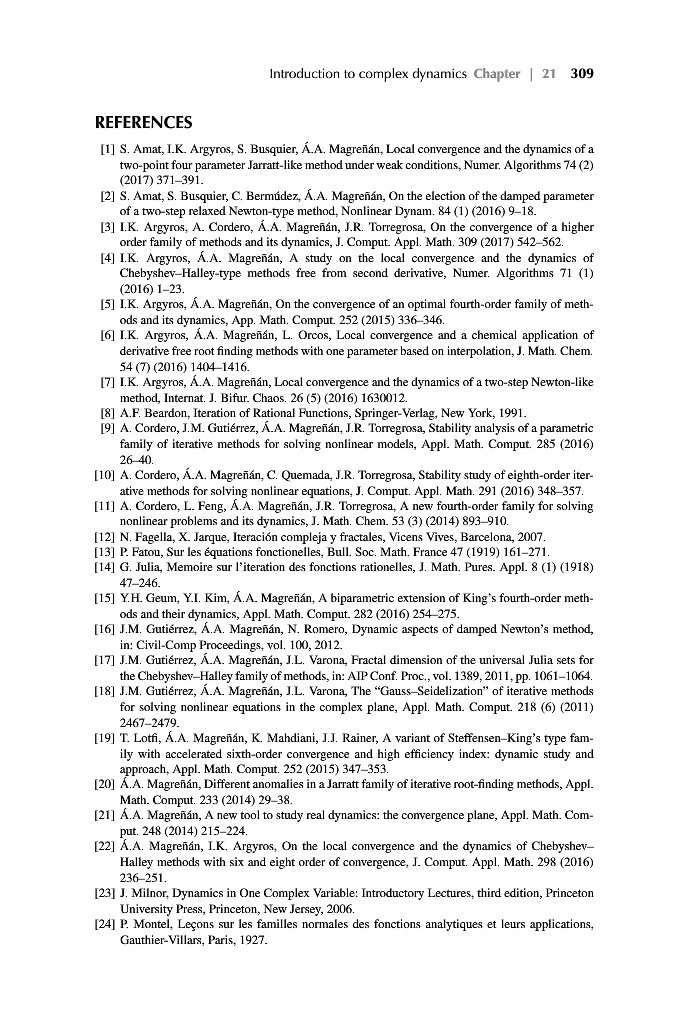 Introduction to complex dynamics Chapter | 21 309

REFERENCES

[1] S. Amat, I.K. Argyros, S. Busquier, Á.A. Magreñán, Local convergence and the dynamics of a two-point four parameter Jarratt-like method under weak conditions, Numer. Algorithms 74 (2) (2017) 371–391.
[2] S. Amat, S. Busquier, C. Bermúdez, Á.A. Magreñán, On the election of the damped parameter of a two-step relaxed Newton-type method, Nonlinear Dynam. 84 (1) (2016) 9–18.
[3] I.K. Argyros, A. Cordero, Á.A. Magreñán, J.R. Torregrosa, On the convergence of a higher order family of methods and its dynamics, J. Comput. Appl. Math. 309 (2017) 542–562.
[4] I.K. Argyros, Á.A. Magreñán, A study on the local convergence and the dynamics of Chebyshev–Halley-type methods free from second derivative, Numer. Algorithms 71 (1) (2016) 1–23.
[5] I.K. Argyros, Á.A. Magreñán, On the convergence of an optimal fourth-order family of methods and its dynamics, App. Math. Comput. 252 (2015) 336–346.
[6] I.K. Argyros, Á.A. Magreñán, L. Orcos, Local convergence and a chemical application of derivative free root finding methods with one parameter based on interpolation, J. Math. Chem. 54 (7) (2016) 1404–1416.
[7] I.K. Argyros, Á.A. Magreñán, Local convergence and the dynamics of a two-step Newton-like method, Internat. J. Bifur. Chaos. 26 (5) (2016) 1630012.
[8] A.F. Beardon, Iteration of Rational Functions, Springer-Verlag, New York, 1991.
[9] A. Cordero, J.M. Gutiérrez, Á.A. Magreñán, J.R. Torregrosa, Stability analysis of a parametric family of iterative methods for solving nonlinear models, Appl. Math. Comput. 285 (2016) 26–40.
[10] A. Cordero, Á.A. Magreñán, C. Quemada, J.R. Torregrosa, Stability study of eighth-order iterative methods for solving nonlinear equations, J. Comput. Appl. Math. 291 (2016) 348–357.
[11] A. Cordero, L. Feng, Á.A. Magreñán, J.R. Torregrosa, A new fourth-order family for solving nonlinear problems and its dynamics, J. Math. Chem. 53 (3) (2014) 893–910.
[12] N. Fagella, X. Jarque, Iteración compleja y fractales, Vicens Vives, Barcelona, 2007.
[13] P. Fatou, Sur les équations fonctionelles, Bull. Soc. Math. France 47 (1919) 161–271.
[14] G. Julia, Memoire sur l'iteration des fonctions rationelles, J. Math. Pures. Appl. 8 (1) (1918) 47–246.
[15] Y.H. Geum, Y.I. Kim, Á.A. Magreñán, A biparametric extension of King's fourth-order methods and their dynamics, Appl. Math. Comput. 282 (2016) 254–275.
[16] J.M. Gutiérrez, Á.A. Magreñán, N. Romero, Dynamic aspects of damped Newton's method, in: Civil-Comp Proceedings, vol. 100, 2012.
[17] J.M. Gutiérrez, Á.A. Magreñán, J.L. Varona, Fractal dimension of the universal Julia sets for the Chebyshev–Halley family of methods, in: AIP Conf. Proc., vol. 1389, 2011, pp. 1061–1064.
[18] J.M. Gutiérrez, Á.A. Magreñán, J.L. Varona, The "Gauss–Seidelization" of iterative methods for solving nonlinear equations in the complex plane, Appl. Math. Comput. 218 (6) (2011) 2467–2479.
[19] T. Lotfi, Á.A. Magreñán, K. Mahdiani, J.J. Rainer, A variant of Steffensen–King's type family with accelerated sixth-order convergence and high efficiency index: dynamic study and approach, Appl. Math. Comput. 252 (2015) 347–353.
[20] Á.A. Magreñán, Different anomalies in a Jarratt family of iterative root-finding methods, Appl. Math. Comput. 233 (2014) 29–38.
[21] Á.A. Magreñán, A new tool to study real dynamics: the convergence plane, Appl. Math. Comput. 248 (2014) 215–224.
[22] Á.A. Magreñán, I.K. Argyros, On the local convergence and the dynamics of Chebyshev–Halley methods with six and eight order of convergence, J. Comput. Appl. Math. 298 (2016) 236–251.
[23] J. Milnor, Dynamics in One Complex Variable: Introductory Lectures, third edition, Princeton University Press, Princeton, New Jersey, 2006.
[24] P. Montel, Leçons sur les familles normales des fonctions analytiques et leurs applications, Gauthier-Villars, Paris, 1927.